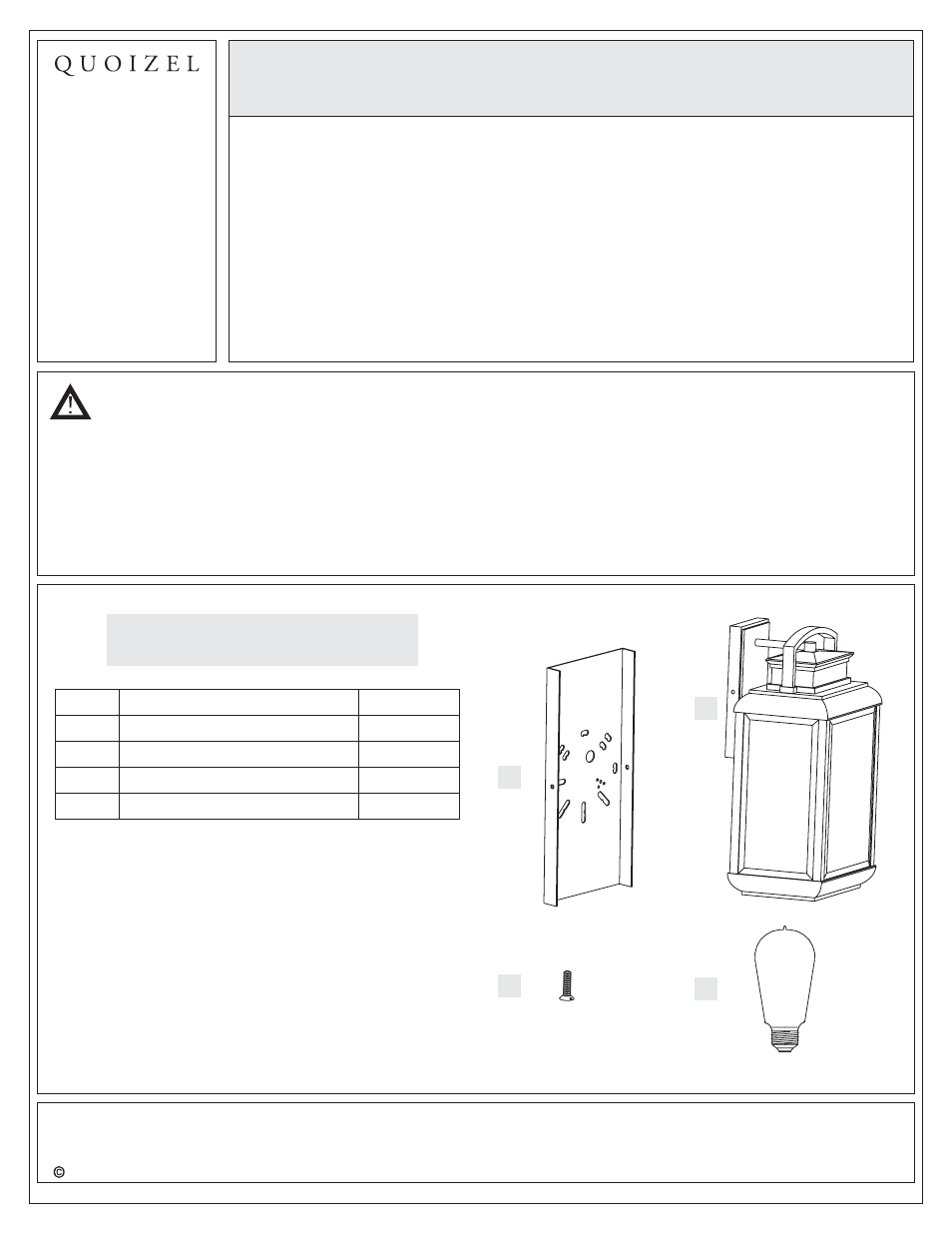 QUOIZEL

©